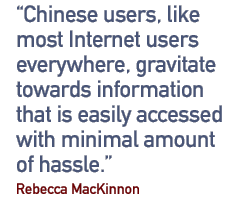 “Chinese users, like most Internet users everywhere, gravitate towards information that is easily accessed with minimal amount of hassle.”

Rebecca MacKinnon